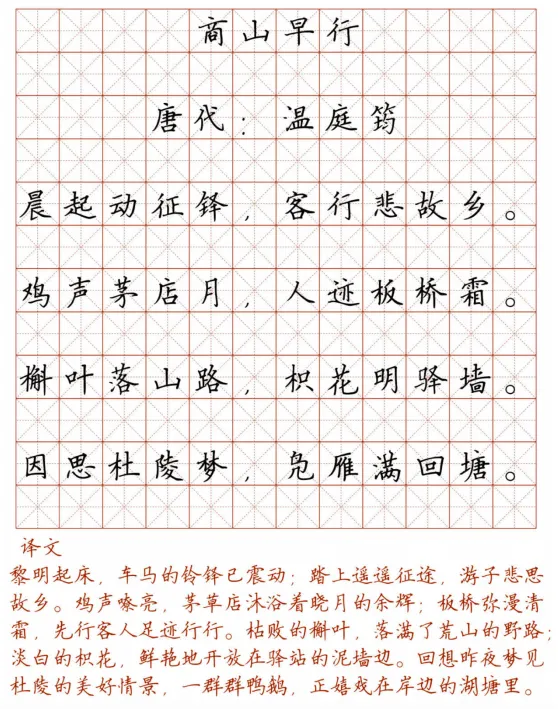 商山早行

唐代：温庭筠

晨起动征铎，客行悲故乡。

鸡声茅店月，人迹板桥霜。

槲叶落山路，枳花明驿墙。

因思杜陵梦，凫雁满回塘。

译文
黎明起床，车马的铃铎已震动；踏上遥遥征途，游子悲思故乡。鸡声嘹亮，茅草店沐浴着晓月的余辉；板桥弥漫清霜，先行客人足迹行行。枯败的槲叶，落满了荒山的野路；淡白的枳花，鲜艳地开放在驿站的泥墙边。回想昨夜梦见杜陵的美好情景，一群群鸭鹅，正嬉戏在岸边的湖塘里。